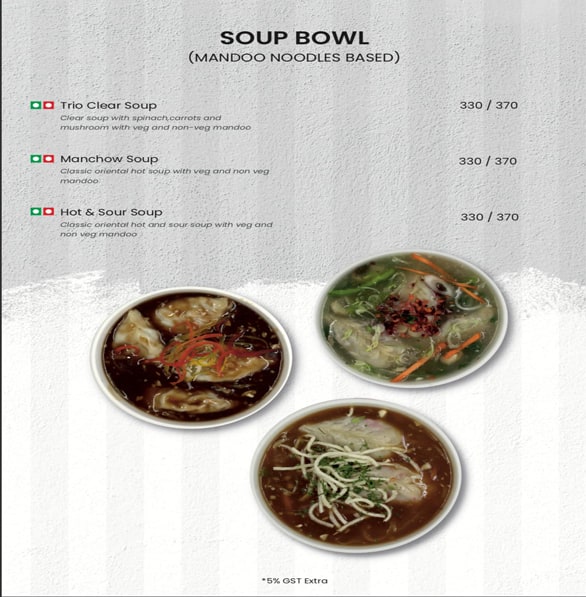 SOUP BOWL
(MANDOO NOODLES BASED)

Trio Clear Soup 330 / 370
Clear soup with spinach,carrots and mushroom with veg and non-veg mandoo

Manchow Soup 330 / 370
Classic oriental hot soup with veg and non veg mandoo

Hot & Sour Soup 330 / 370
Classic oriental hot and sour soup with veg and non veg mandoo

*5% GST Extra